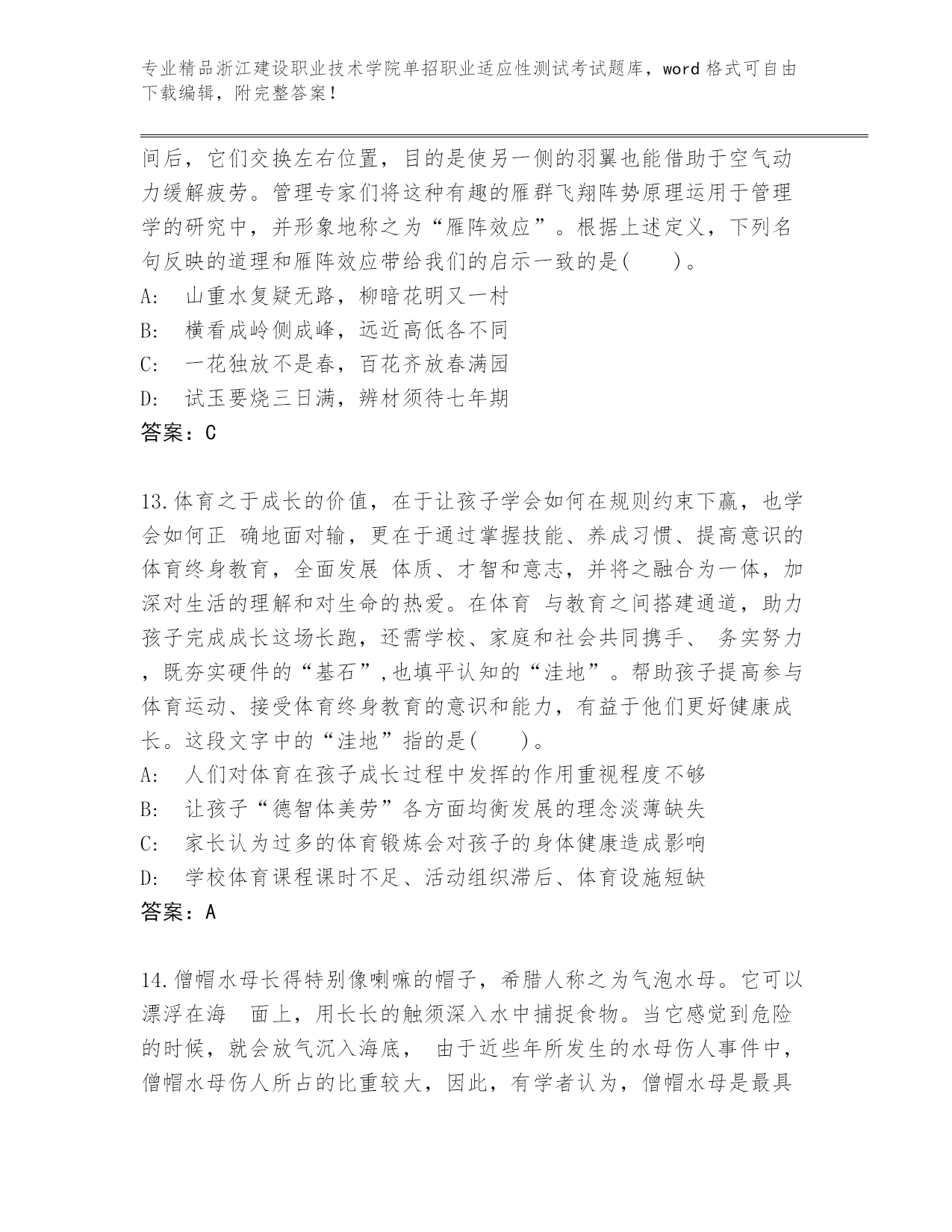 专业精品浙江建设职业技术学院单招职业适应性测试考试题库，word 格式可自由下载编辑，附完整答案！

间后，它们交换左右位置，目的是使另一侧的羽翼也能借助于空气动力缓解疲劳。管理专家们将这种有趣的雁群飞翔阵势原理运用于管理学的研究中，并形象地称之为“雁阵效应”。根据上述定义，下列名句反映的道理和雁阵效应带给我们的启示一致的是(　　)。

A:　山重水复疑无路，柳暗花明又一村

B:　横看成岭侧成峰，远近高低各不同

C:　一花独放不是春，百花齐放春满园

D:　试玉要烧三日满，辨材须待七年期

答案：C

13.体育之于成长的价值，在于让孩子学会如何在规则约束下赢，也学会如何正 确地面对输，更在于通过掌握技能、养成习惯、提高意识的体育终身教育，全面发展 体质、才智和意志，并将之融合为一体，加深对生活的理解和对生命的热爱。在体育 与教育之间搭建通道，助力孩子完成成长这场长跑，还需学校、家庭和社会共同携手、 务实努力，既夯实硬件的“基石”,也填平认知的“洼地”。帮助孩子提高参与体育运动、接受体育终身教育的意识和能力，有益于他们更好健康成长。这段文字中的“洼地”指的是(　　)。

A:　人们对体育在孩子成长过程中发挥的作用重视程度不够

B:　让孩子“德智体美劳”各方面均衡发展的理念淡薄缺失

C:　家长认为过多的体育锻炼会对孩子的身体健康造成影响

D:　学校体育课程课时不足、活动组织滞后、体育设施短缺

答案：A

14.僧帽水母长得特别像喇嘛的帽子，希腊人称之为气泡水母。它可以漂浮在海　面上，用长长的触须深入水中捕捉食物。当它感觉到危险的时候，就会放气沉入海底，　由于近些年所发生的水母伤人事件中，僧帽水母伤人所占的比重较大，因此，有学者认为，僧帽水母是最具